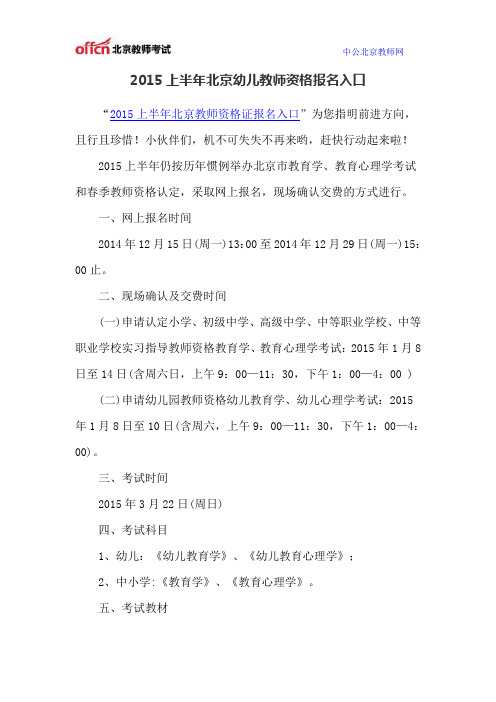 offcn 北京教师考试

中公北京教师网

2015 上半年北京幼儿教师资格报名入口

“2015 上半年北京教师资格证报名入口”为您指明前进方向，且行且珍惜！小伙伴们，机不可失失不再来哟，赶快行动起来啦！

2015 上半年仍按历年惯例举办北京市教育学、教育心理学考试和春季教师资格认定，采取网上报名，现场确认交费的方式进行。

一、网上报名时间

2014 年 12 月 15 日(周一)13:00 至 2014 年 12 月 29 日(周一)15:00 止。

二、现场确认及交费时间

(一)申请认定小学、初级中学、高级中学、中等职业学校、中等职业学校实习指导教师资格教育学、教育心理学考试：2015 年 1 月 8 日至 14 日(含周六日，上午 9：00—11：30，下午 1：00—4：00 )

(二)申请幼儿园教师资格幼儿教育学、幼儿心理学考试：2015 年 1 月 8 日至 10 日(含周六，上午 9：00—11：30，下午 1：00—4：00)。

三、考试时间

2015 年 3 月 22 日(周日)

四、考试科目

1、幼儿：《幼儿教育学》、《幼儿教育心理学》；

2、中小学：《教育学》、《教育心理学》。

五、考试教材